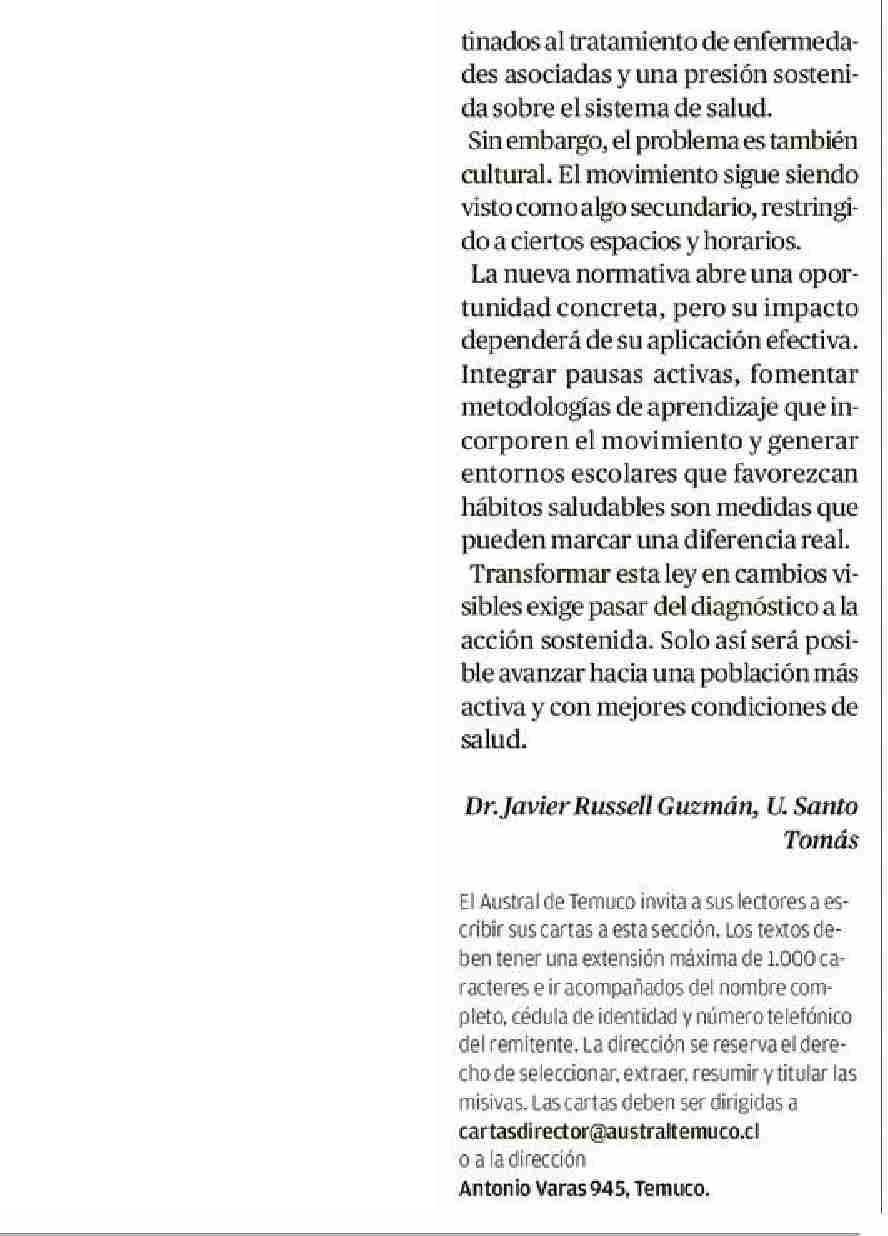 tinados al tratamiento de enfermedades asociadas y una presión sostenida sobre el sistema de salud.

Sin embargo, el problema es también cultural. El movimiento sigue siendo visto como algo secundario, restringido a ciertos espacios y horarios.

La nueva normativa abre una oportunidad concreta, pero su impacto dependerá de su aplicación efectiva. Integrar pausas activas, fomentar metodologías de aprendizaje que incorporen el movimiento y generar entornos escolares que favorezcan hábitos saludables son medidas que pueden marcar una diferencia real.

Transformar esta ley en cambios visibles exige pasar del diagnóstico a la acción sostenida. Solo así será posible avanzar hacia una población más activa y con mejores condiciones de salud.

Dr. Javier Russell Guzmán, U. Santo Tomás

El Austral de Temuco invita a sus lectores a escribir sus cartas a esta sección. Los textos deben tener una extensión máxima de 1.000 caracteres e ir acompañados del nombre completo, cédula de identidad y número telefónico del remitente. La dirección se reserva el derecho de seleccionar, extraer, resumir y titular las misivas. Las cartas deben ser dirigidas a
cartasdirector@australtemuco.cl
o a la dirección
Antonio Varas 945, Temuco.